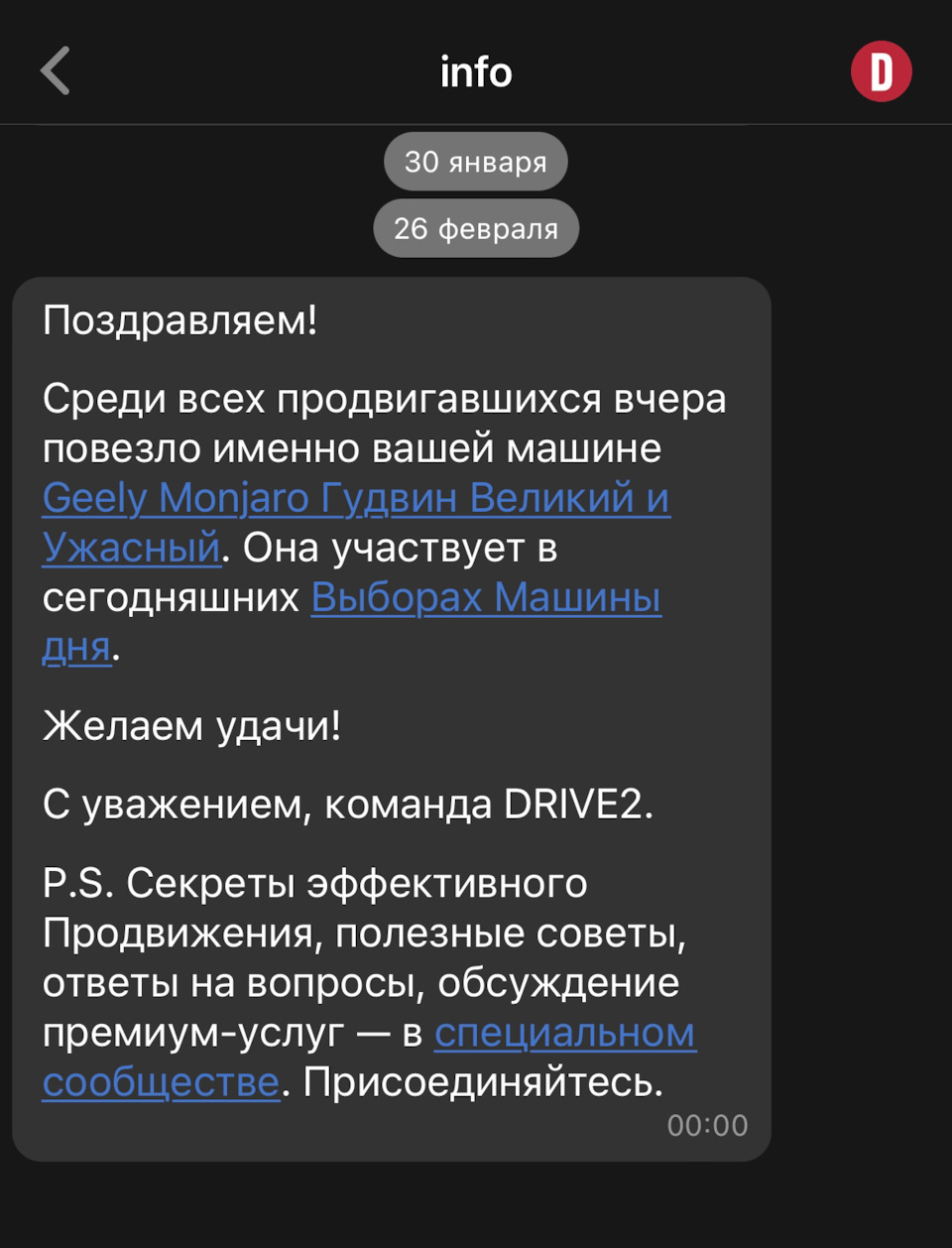 info

D

30 января

26 февраля

Поздравляем!

Среди всех продвигавшихся вчера повезло именно вашей машине Geely Monjaro Гудвин Великий и Ужасный. Она участвует в сегодняшних Выборах Машины дня.

Желаем удачи!

С уважением, команда DRIVE2.

P.S. Секреты эффективного Продвижения, полезные советы, ответы на вопросы, обсуждение премиум-услуг — в специальном сообществе. Присоединяйтесь.

00:00